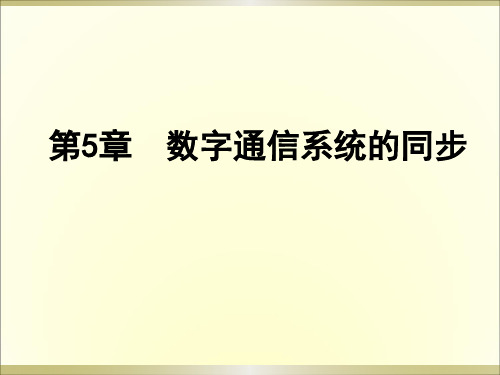 第5章　数字通信系统的同步